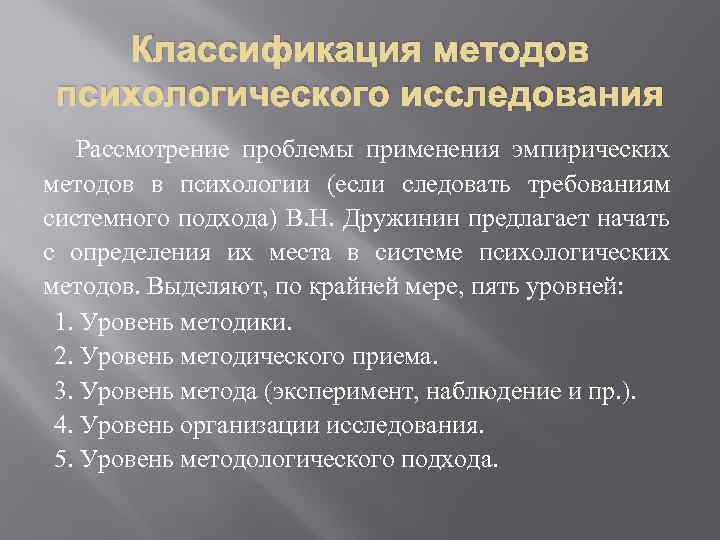 Классификация методов психологического исследования

Рассмотрение проблемы применения эмпирических методов в психологии (если следовать требованиям системного подхода) В.Н. Дружинин предлагает начать с определения их места в системе психологических методов. Выделяют, по крайней мере, пять уровней:

1. Уровень методики.
2. Уровень методического приема.
3. Уровень метода (эксперимент, наблюдение и пр.).
4. Уровень организации исследования.
5. Уровень методологического подхода.